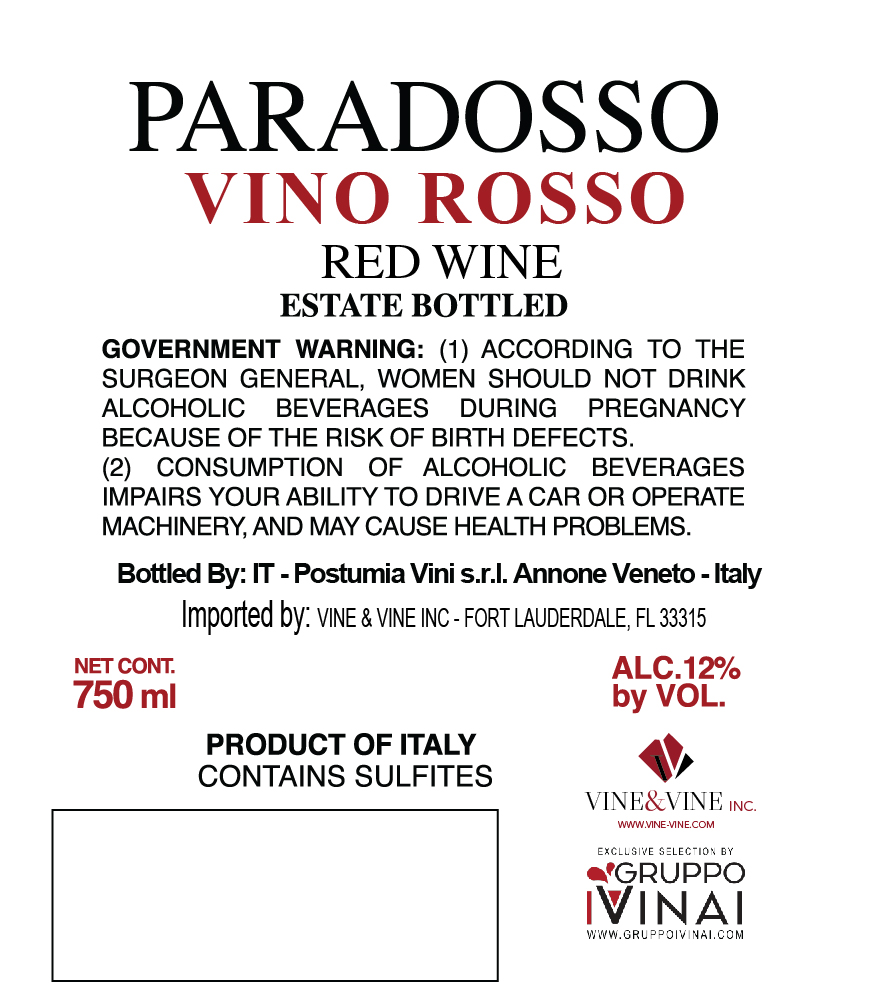 PARADOSSO
VINO ROSSO
RED WINE
ESTATE BOTTLED

GOVERNMENT WARNING: (1) ACCORDING TO THE SURGEON GENERAL, WOMEN SHOULD NOT DRINK ALCOHOLIC BEVERAGES DURING PREGNANCY BECAUSE OF THE RISK OF BIRTH DEFECTS.
(2) CONSUMPTION OF ALCOHOLIC BEVERAGES IMPAIRS YOUR ABILITY TO DRIVE A CAR OR OPERATE MACHINERY, AND MAY CAUSE HEALTH PROBLEMS.

Bottled By: IT - Postumia Vini s.r.l. Annone Veneto - Italy
Imported by: VINE & VINE INC - FORT LAUDERDALE, FL 33315

NET CONT.
750 ml

ALC.12%
by VOL.

PRODUCT OF ITALY
CONTAINS SULFITES

VINE&VINE INC.
WWW.VINE-VINE.COM

EXCLUSIVE SELECTION BY
GRUPPO
IVINAI
WWW.GRUPPOIVINAI.COM